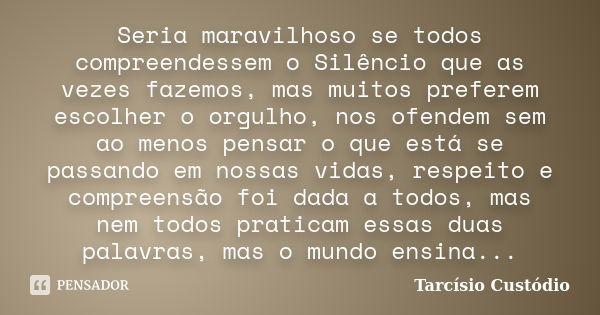 Seria maravilhoso se todos compreendessem o Silêncio que as vezes fazemos, mas muitos preferem escolher o orgulho, nos ofendem sem ao menos pensar o que está se passando em nossas vidas, respeito e compreensão foi dada a todos, mas nem todos praticam essas duas palavras, mas o mundo ensina...

PENSADOR

Tarcísio Custódio